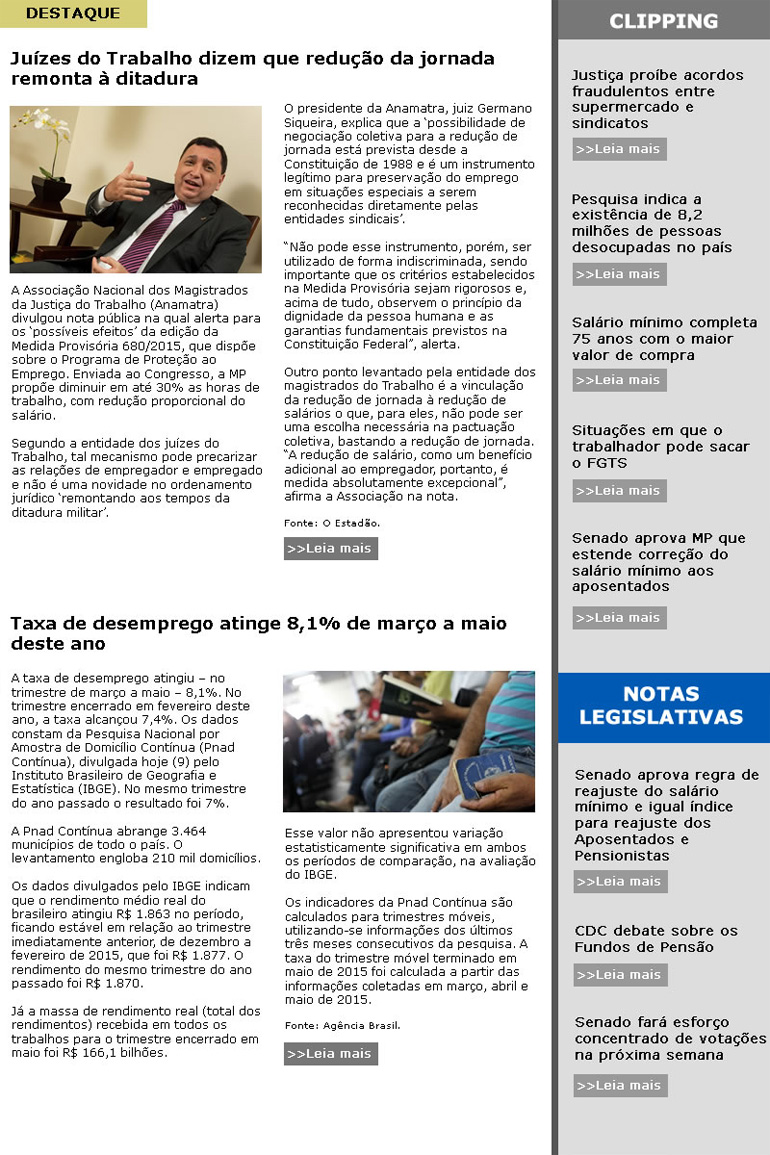 DESTAQUE

Juízes do Trabalho dizem que redução da jornada remonta à ditadura

A Associação Nacional dos Magistrados da Justiça do Trabalho (Anamatra) divulgou nota pública na qual alerta para os 'possíveis efeitos' da edição da Medida Provisória 680/2015, que dispõe sobre o Programa de Proteção ao Emprego. Enviada ao Congresso, a MP propõe diminuir em até 30% as horas de trabalho, com redução proporcional do salário.

Segundo a entidade dos juízes do Trabalho, tal mecanismo pode precarizar as relações de empregador e empregado e não é uma novidade no ordenamento jurídico 'remontando aos tempos da ditadura militar'.

O presidente da Anamatra, juiz Germano Siqueira, explica que a 'possibilidade de negociação coletiva para a redução de jornada está prevista desde a Constituição de 1988 e é um instrumento legítimo para preservação do emprego em situações especiais a serem reconhecidas diretamente pelas entidades sindicais'.

"Não pode esse instrumento, porém, ser utilizado de forma indiscriminada, sendo importante que os critérios estabelecidos na Medida Provisória sejam rigorosos e, acima de tudo, observem o princípio da dignidade da pessoa humana e as garantias fundamentais previstos na Constituição Federal", alerta.

Outro ponto levantado pela entidade dos magistrados do Trabalho é a vinculação da redução de jornada à redução de salários o que, para eles, não pode ser uma escolha necessária na pactuação coletiva, bastando a redução de jornada. "A redução de salário, como um benefício adicional ao empregador, portanto, é medida absolutamente excepcional", afirma a Associação na nota.

Fonte: O Estadão.

>>Leia mais

Taxa de desemprego atinge 8,1% de março a maio deste ano

A taxa de desemprego atingiu – no trimestre de março a maio – 8,1%. No trimestre encerrado em fevereiro deste ano, a taxa alcançou 7,4%. Os dados constam da Pesquisa Nacional por Amostra de Domicílio Contínua (Pnad Contínua), divulgada hoje (9) pelo Instituto Brasileiro de Geografia e Estatística (IBGE). No mesmo trimestre do ano passado o resultado foi 7%.

A Pnad Contínua abrange 3.464 municípios de todo o país. O levantamento engloba 210 mil domicílios.

Os dados divulgados pelo IBGE indicam que o rendimento médio real do brasileiro atingiu R$ 1.863 no período, ficando estável em relação ao trimestre imediatamente anterior, de dezembro a fevereiro de 2015, que foi R$ 1.877. O rendimento do mesmo trimestre do ano passado foi R$ 1.870.

Já a massa de rendimento real (total dos rendimentos) recebida em todos os trabalhos para o trimestre encerrado em maio foi R$ 166,1 bilhões.

Esse valor não apresentou variação estatisticamente significativa em ambos os períodos de comparação, na avaliação do IBGE.

Os indicadores da Pnad Contínua são calculados para trimestres móveis, utilizando-se informações dos últimos três meses consecutivos da pesquisa. A taxa do trimestre móvel terminado em maio de 2015 foi calculada a partir das informações coletadas em março, abril e maio de 2015.

Fonte: Agência Brasil.

>>Leia mais

CLIPPING

Justiça proíbe acordos fraudulentos entre supermercado e sindicatos
>>Leia mais

Pesquisa indica a existência de 8,2 milhões de pessoas desocupadas no país
>>Leia mais

Salário mínimo completa 75 anos com o maior valor de compra
>>Leia mais

Situações em que o trabalhador pode sacar o FGTS
>>Leia mais

Senado aprova MP que estende correção do salário mínimo aos aposentados
>>Leia mais

NOTAS LEGISLATIVAS

Senado aprova regra de reajuste do salário mínimo e igual índice para reajuste dos Aposentados e Pensionistas
>>Leia mais

CDC debate sobre os Fundos de Pensão
>>Leia mais

Senado fará esforço concentrado de votações na próxima semana
>>Leia mais